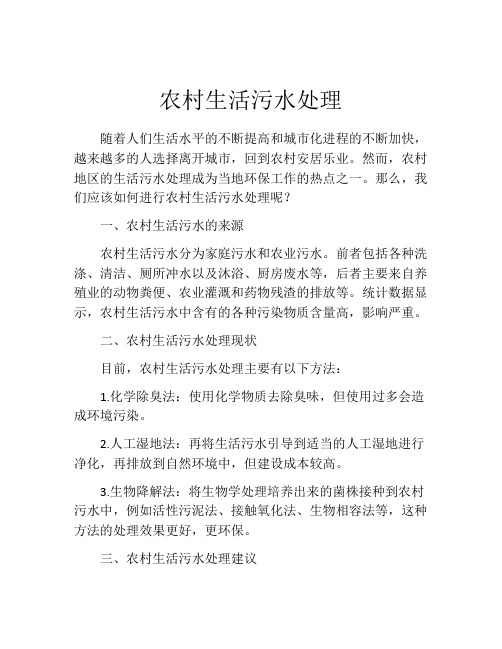 农村生活污水处理

随着人们生活水平的不断提高和城市化进程的不断加快，越来越多的人选择离开城市，回到农村安居乐业。然而，农村地区的生活污水处理成为当地环保工作的热点之一。那么，我们应该如何进行农村生活污水处理呢？

一、农村生活污水的来源

农村生活污水分为家庭污水和农业污水。前者包括各种洗涤、清洁、厕所冲水以及沐浴、厨房废水等，后者主要来自养殖业的动物粪便、农业灌溉和药物残渣的排放等。统计数据显示，农村生活污水中含有的各种污染物质含量高，影响严重。

二、农村生活污水处理现状

目前，农村生活污水处理主要有以下方法：

1.化学除臭法：使用化学物质去除臭味，但使用过多会造成环境污染。

2.人工湿地法：再将生活污水引导到适当的人工湿地进行净化，再排放到自然环境中，但建设成本较高。

3.生物降解法：将生物学处理培养出来的菌株接种到农村污水中，例如活性污泥法、接触氧化法、生物相容法等，这种方法的处理效果更好，更环保。

三、农村生活污水处理建议